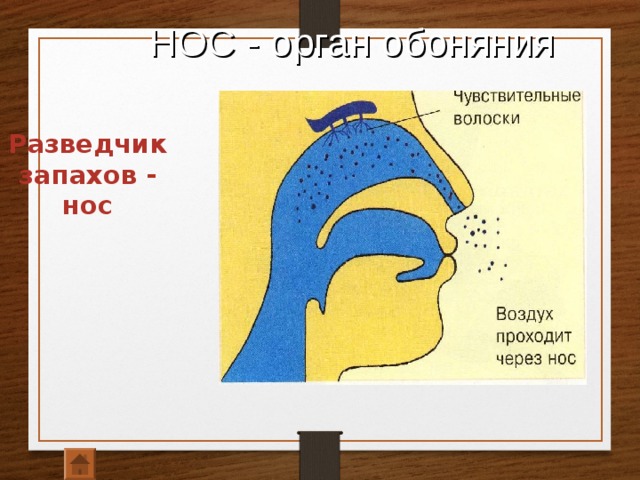 НОС - орган обоняния

Разведчик запахов - нос

Чувствительные волоски

Воздух проходит через нос